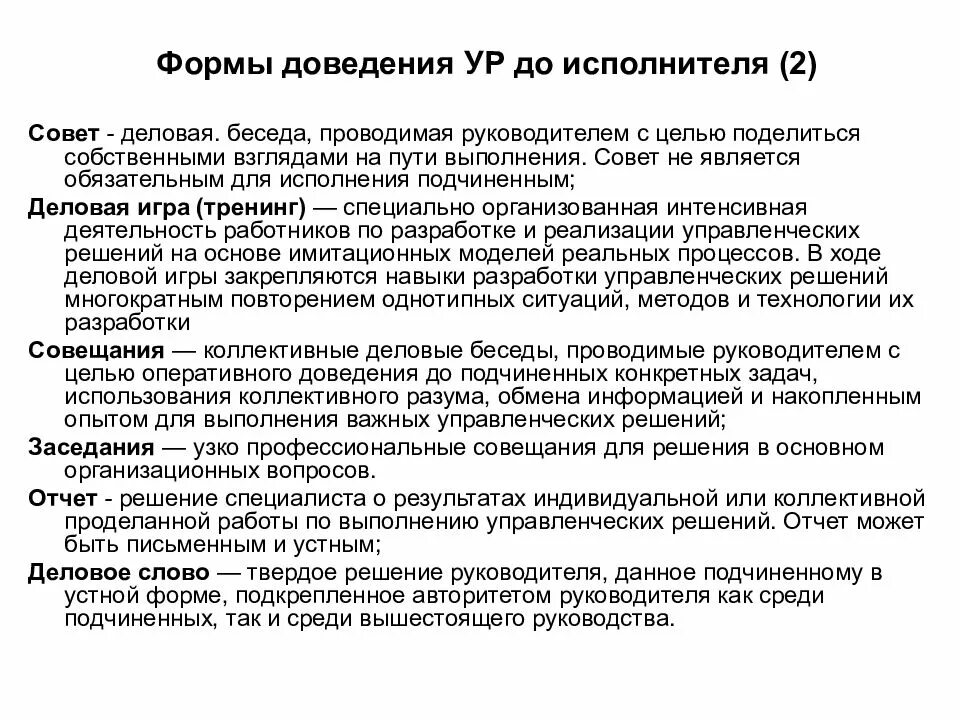 Формы доведения УР до исполнителя (2)

Совет - деловая. беседа, проводимая руководителем с целью поделиться собственными взглядами на пути выполнения. Совет не является обязательным для исполнения подчиненным;

Деловая игра (тренинг) — специально организованная интенсивная деятельность работников по разработке и реализации управленческих решений на основе имитационных моделей реальных процессов. В ходе деловой игры закрепляются навыки разработки управленческих решений многократным повторением однотипных ситуаций, методов и технологии их разработки

Совещания — коллективные деловые беседы, проводимые руководителем с целью оперативного доведения до подчиненных конкретных задач, использования коллективного разума, обмена информацией и накопленным опытом для выполнения важных управленческих решений;

Заседания — узко профессиональные совещания для решения в основном организационных вопросов.

Отчет - решение специалиста о результатах индивидуальной или коллективной проделанной работы по выполнению управленческих решений. Отчет может быть письменным и устным;

Деловое слово — твердое решение руководителя, данное подчиненному в устной форме, подкрепленное авторитетом руководителя как среди подчиненных, так и среди вышестоящего руководства.